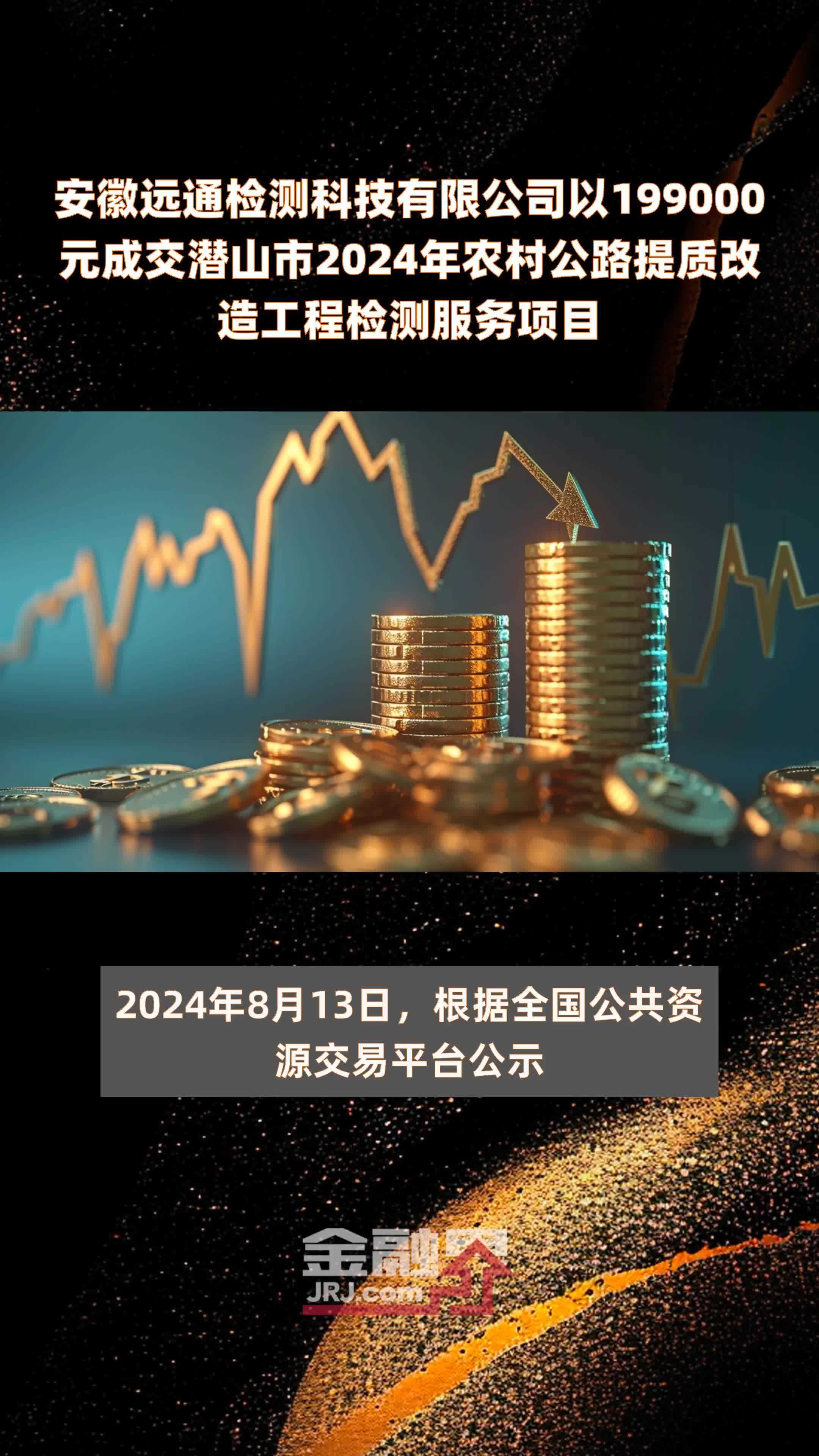 安徽远通检测科技有限公司以199000元成交潜山市2024年农村公路提质改造工程检测服务项目

2024年8月13日，根据全国公共资源交易平台公示

金融界
JRJ.com